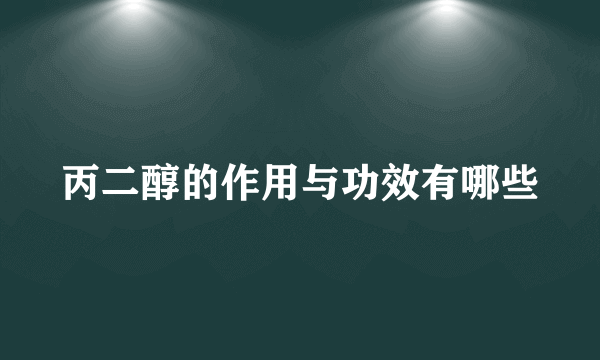 丙二醇的作用与功效有哪些